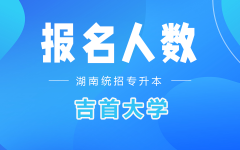 报名人数

湖南统招专升本

吉首大学